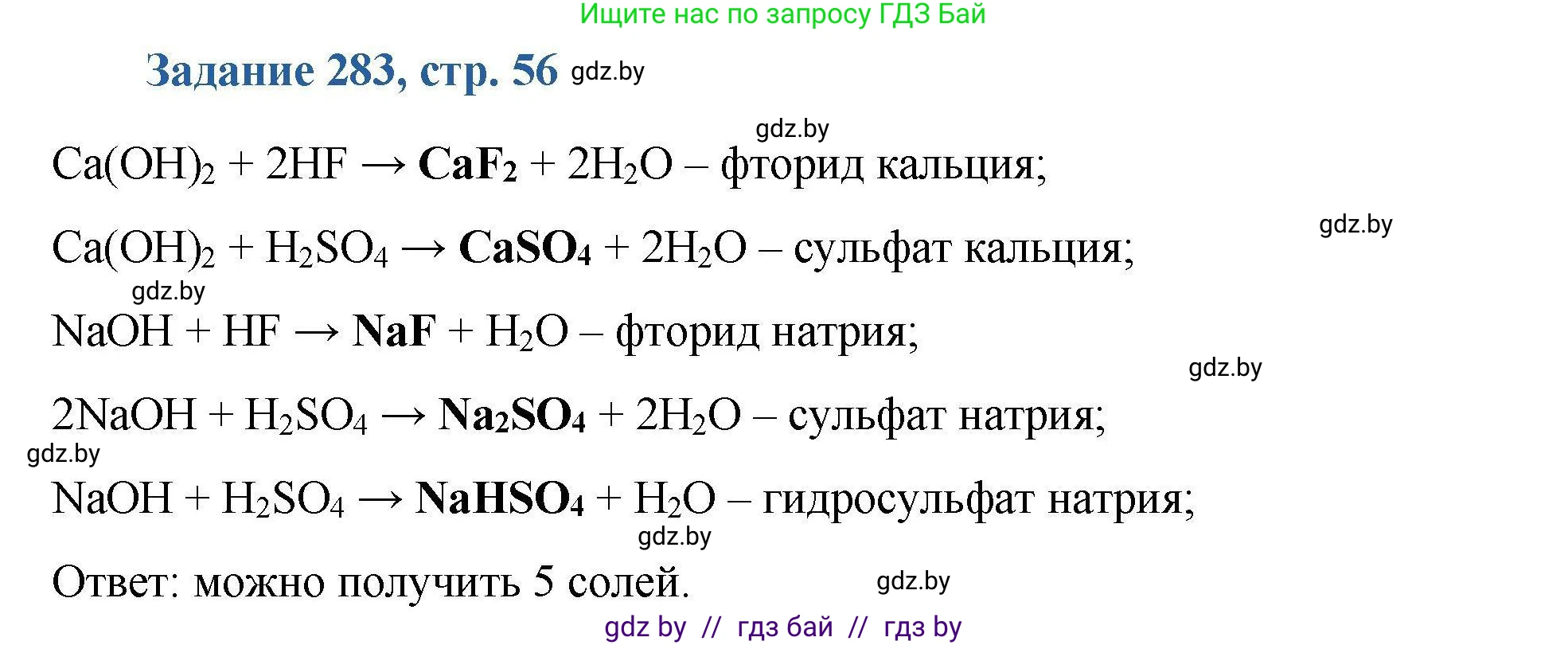 Ищите нас по запросу ГДЗ Бай

Задание 283, стр. 56 gdz.by

gdz.by

$Ca(OH)_2 + 2HF \rightarrow CaF_2 + 2H_2O$ – фторид кальция;

gdz.by

$Ca(OH)_2 + H_2SO_4 \rightarrow CaSO_4 + 2H_2O$ – сульфат кальция;

gdz.by

$NaOH + HF \rightarrow NaF + H_2O$ – фторид натрия;

gdz.by

$2NaOH + H_2SO_4 \rightarrow Na_2SO_4 + 2H_2O$ – сульфат натрия;

gdz.by

$NaOH + H_2SO_4 \rightarrow NaHSO_4 + H_2O$ – гидросульфат натрия;

gdz.by

Ответ: можно получить 5 солей. gdz.by

gdz by // гдз бай // гдз by